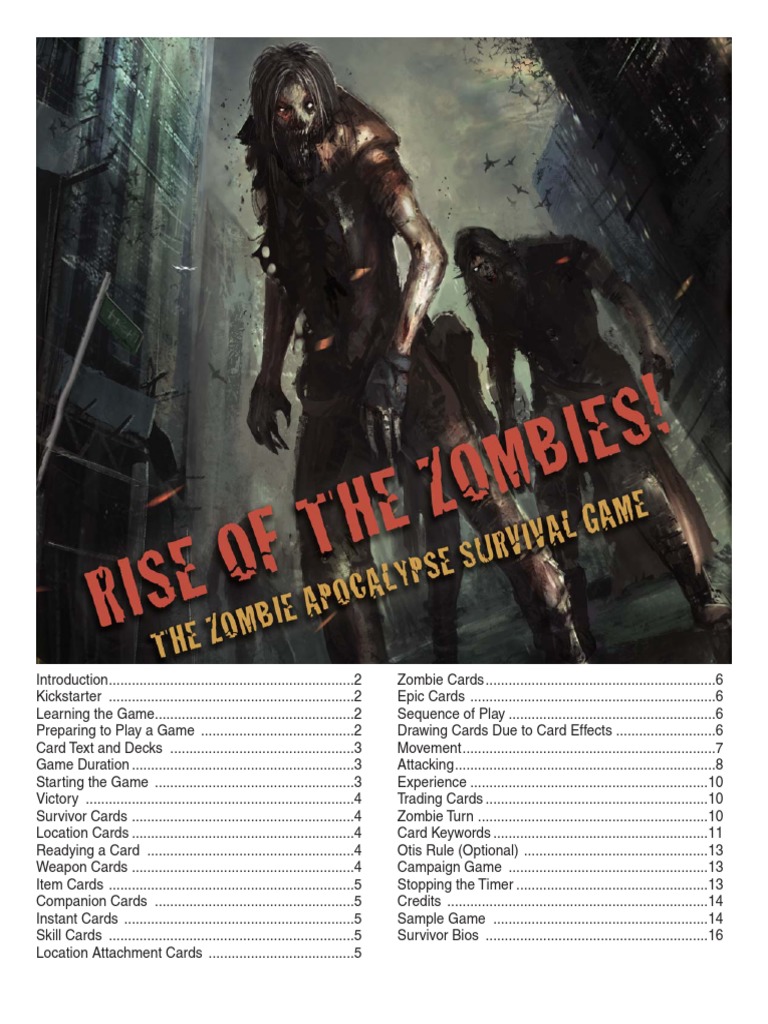 RISE OF THE ZOMBIES!

THE ZOMBIE APOCALYPSE SURVIVAL GAME

Introduction 2
Kickstarter 2
Learning the Game 2
Preparing to Play a Game 2
Card Text and Decks 3
Game Duration 3
Starting the Game 3
Victory 4
Survivor Cards 4
Location Cards 4
Readying a Card 4
Weapon Cards 4
Item Cards 5
Companion Cards 5
Instant Cards 5
Skill Cards 5
Location Attachment Cards 5

Zombie Cards 6
Epic Cards 6
Sequence of Play 6
Drawing Cards Due to Card Effects 6
Movement 7
Attacking 8
Experience 10
Trading Cards 10
Zombie Turn 10
Card Keywords 11
Otis Rule (Optional) 13
Campaign Game 13
Stopping the Timer 13
Credits 14
Sample Game 14
Survivor Bios 16